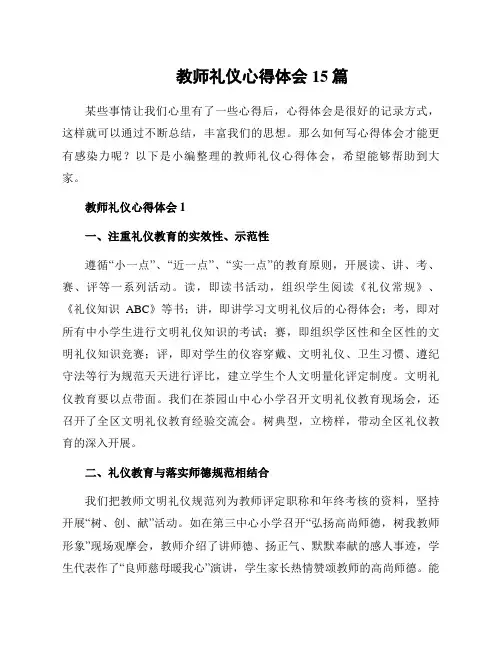 教师礼仪心得体会 15 篇

某些事情让我们心里有了一些心得后，心得体会是很好的记录方式，这样就可以通过不断总结，丰富我们的思想。那么如何写心得体会才能更有感染力呢？以下是小编整理的教师礼仪心得体会，希望能够帮助到大家。

教师礼仪心得体会 1

一、注重礼仪教育的实效性、示范性

遵循“小一点”、“近一点”、“实一点”的教育原则，开展读、讲、考、赛、评等一系列活动。读，即读书活动，组织学生阅读《礼仪常规》、《礼仪知识 ABC》等书；讲，即讲学习文明礼仪后的心得体会；考，即对所有中小学生进行文明礼仪知识的考试；赛，即组织学区性和全区性的文明礼仪知识竞赛；评，即对学生的仪容穿戴、文明礼仪、卫生习惯、遵纪守法等行为规范天天进行评比，建立学生个人文明量化评定制度。文明礼仪教育要以点带面。我们在茶园山中心小学召开文明礼仪教育现场会，还召开了全区文明礼仪教育经验交流会。树典型，立榜样，带动全区礼仪教育的深入开展。

二、礼仪教育与落实师德规范相结合

我们把教师文明礼仪规范列为教师评定职称和年终考核的资料，坚持开展“树、创、献”活动。如在第三中心小学召开“弘扬高尚师德，树我教师形象”现场观摩会，教师介绍了讲师德、扬正气、默默奉献的感人事迹，学生代表作了“良师慈母暖我心”演讲，学生家长热情赞颂教师的高尚师德。能